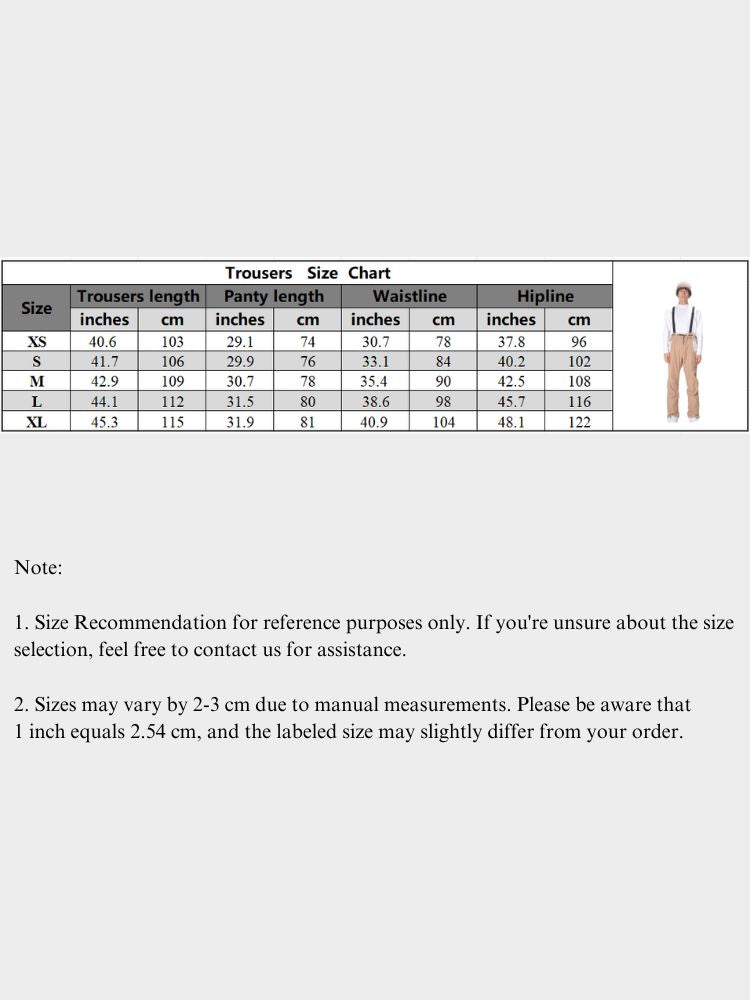 Trousers Size Chart

| Size | Trousers length inches | Trousers length cm | Panty length inches | Panty length cm | Waistline inches | Waistline cm | Hipline inches | Hipline cm |
|---|---|---|---|---|---|---|---|---|
| XS | 40.6 | 103 | 29.1 | 74 | 30.7 | 78 | 37.8 | 96 |
| S | 41.7 | 106 | 29.9 | 76 | 33.1 | 84 | 40.2 | 102 |
| M | 42.9 | 109 | 30.7 | 78 | 35.4 | 90 | 42.5 | 108 |
| L | 44.1 | 112 | 31.5 | 80 | 38.6 | 98 | 45.7 | 116 |
| XL | 45.3 | 115 | 31.9 | 81 | 40.9 | 104 | 48.1 | 122 |

Note:

1. Size Recommendation for reference purposes only. If you're unsure about the size selection, feel free to contact us for assistance.

2. Sizes may vary by 2-3 cm due to manual measurements. Please be aware that 1 inch equals 2.54 cm, and the labeled size may slightly differ from your order.